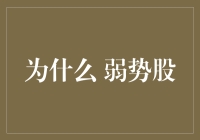 为什么 弱势股